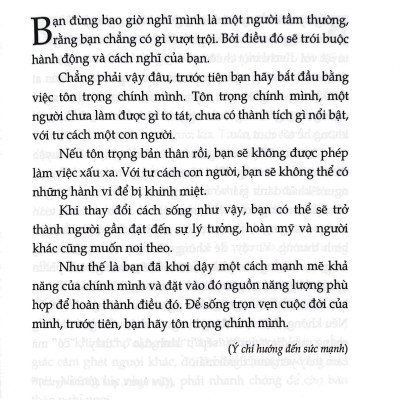 Bạn đừng bao giờ nghĩ mình là một người tầm thường, rằng bạn chẳng có gì vượt trội. Bởi điều đó sẽ trói buộc hành động và cách nghĩ của bạn.

Chẳng phải vậy đâu, trước tiên bạn hãy bắt đầu bằng việc tôn trọng chính mình. Tôn trọng chính mình, một người chưa làm được gì to tát, chưa có thành tích gì nổi bật, với tư cách một con người.

Nếu tôn trọng bản thân rồi, bạn sẽ không được phép làm việc xấu xa. Với tư cách con người, bạn sẽ không thể có những hành vi để bị khinh miệt.

Khi thay đổi cách sống như vậy, bạn có thể sẽ trở thành người gần đạt đến sự lý tưởng, hoàn mỹ và người khác cũng muốn noi theo.

Như thế là bạn đã khơi dậy một cách mạnh mẽ khả năng của chính mình và đặt vào đó nguồn năng lượng phù hợp để hoàn thành điều đó. Để sống trọn vẹn cuộc đời của mình, trước tiên, bạn hãy tôn trọng chính mình.

(Ý chí hướng đến sức mạnh)